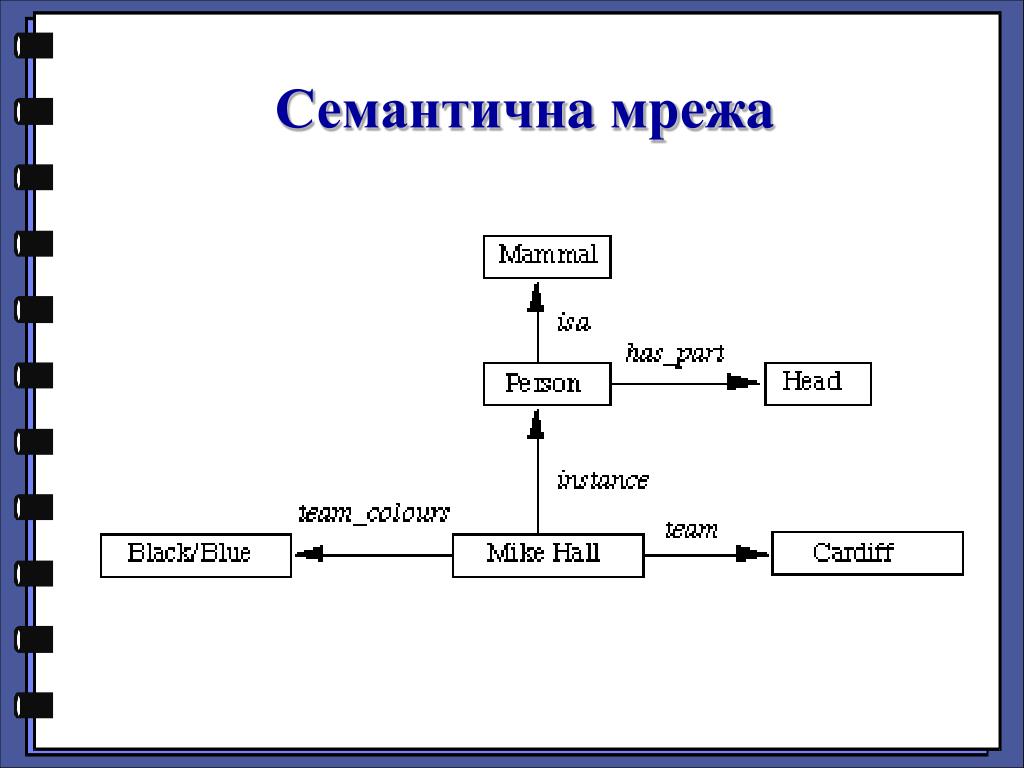 Семантична мрежа

Mammal

isa

has_part

Person

Head

instance

team_colours

team

Black/Blue

Mike Hall

Cardiff